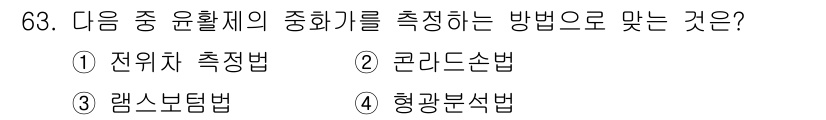 63. 다음 중 윤활제의 중화가를 측정하는 방법으로 맞는 것은?

① 전위차 측정법
② 콘라드손법
③ 램스보텀법
④ 형광분석법